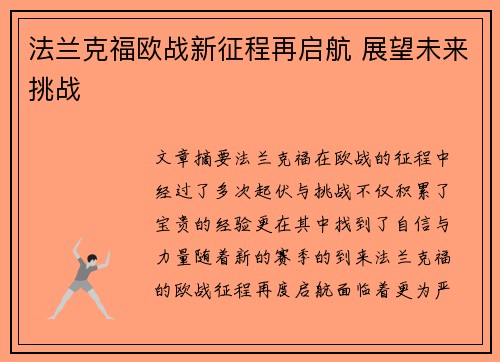 法兰克福欧战新征程再启航 展望未来挑战

文章摘要法兰克福在欧战的征程中经过了多次起伏与挑战不仅积累了宝贵的经验更在其中找到了自信与力量随着新的赛季的到来法兰克福的欧战征程再度启航面临着更为严